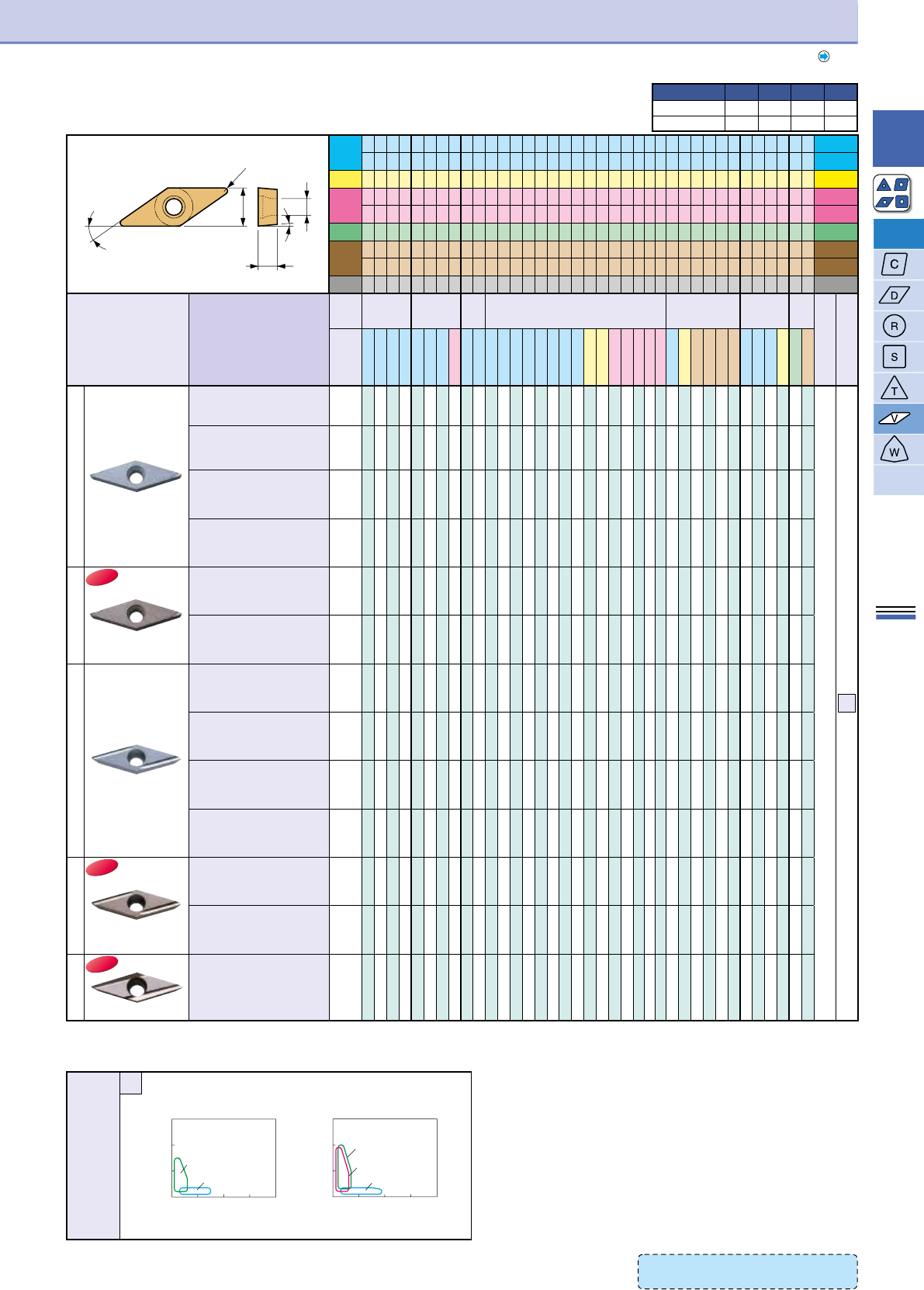 C
D
R
S
T
V
W